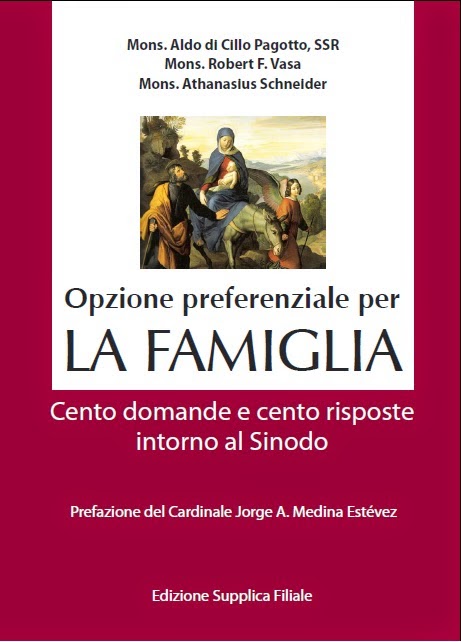 Mons. Aldo di Cillo Pagotto, SSR
Mons. Robert F. Vasa
Mons. Athanasius Schneider

Opzione preferenziale per
LA FAMIGLIA

Cento domande e cento risposte
intorno al Sinodo

Prefazione del Cardinale Jorge A. Medina Estévez

Edizione Supplica Filiale